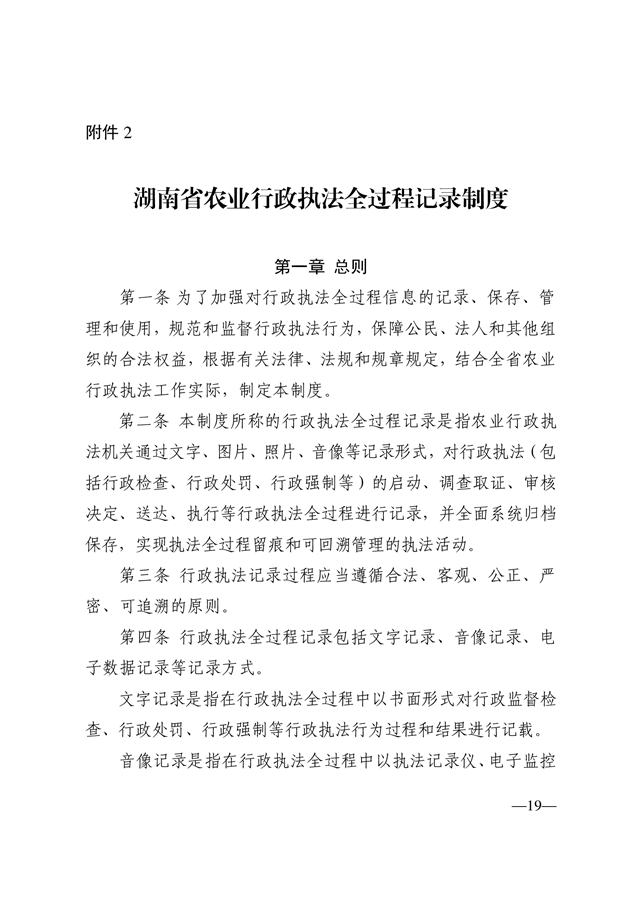 附件 2

湖南省农业行政执法全过程记录制度

第一章 总则

第一条 为了加强对行政执法全过程信息的记录、保存、管理和使用，规范和监督行政执法行为，保障公民、法人和其他组织的合法权益，根据有关法律、法规和规章规定，结合全省农业行政执法工作实际，制定本制度。

第二条 本制度所称的行政执法全过程记录是指农业行政执法机关通过文字、图片、照片、音像等记录形式，对行政执法（包括行政检查、行政处罚、行政强制等）的启动、调查取证、审核决定、送达、执行等行政执法全过程进行记录，并全面系统归档保存，实现执法全过程留痕和可回溯管理的执法活动。

第三条 行政执法记录过程应当遵循合法、客观、公正、严密、可追溯的原则。

第四条 行政执法全过程记录包括文字记录、音像记录、电子数据记录等记录方式。

文字记录是指在行政执法全过程中以书面形式对行政监督检查、行政处罚、行政强制等行政执法行为过程和结果进行记载。

音像记录是指在行政执法全过程中以执法记录仪、电子监控

—19—